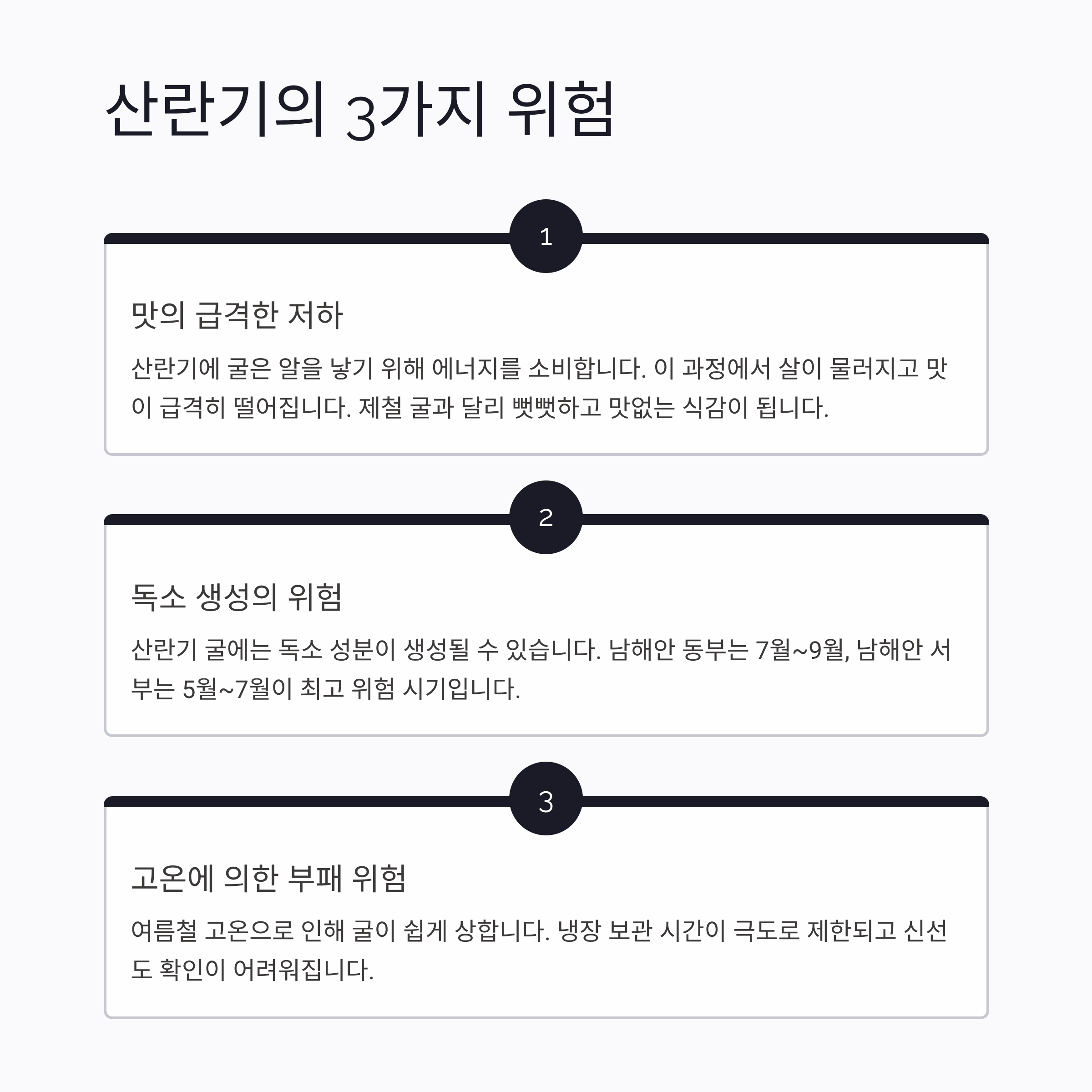 산란기의 3가지 위험

1

맛의 급격한 저하

산란기에 굴은 알을 낳기 위해 에너지를 소비합니다. 이 과정에서 살이 물러지고 맛이 급격히 떨어집니다. 제철 굴과 달리 뻣뻣하고 맛없는 식감이 됩니다.

2

독소 생성의 위험

산란기 굴에는 독소 성분이 생성될 수 있습니다. 남해안 동부는 7월~9월, 남해안 서부는 5월~7월이 최고 위험 시기입니다.

3

고온에 의한 부패 위험

여름철 고온으로 인해 굴이 쉽게 상합니다. 냉장 보관 시간이 극도로 제한되고 신선도 확인이 어려워집니다.